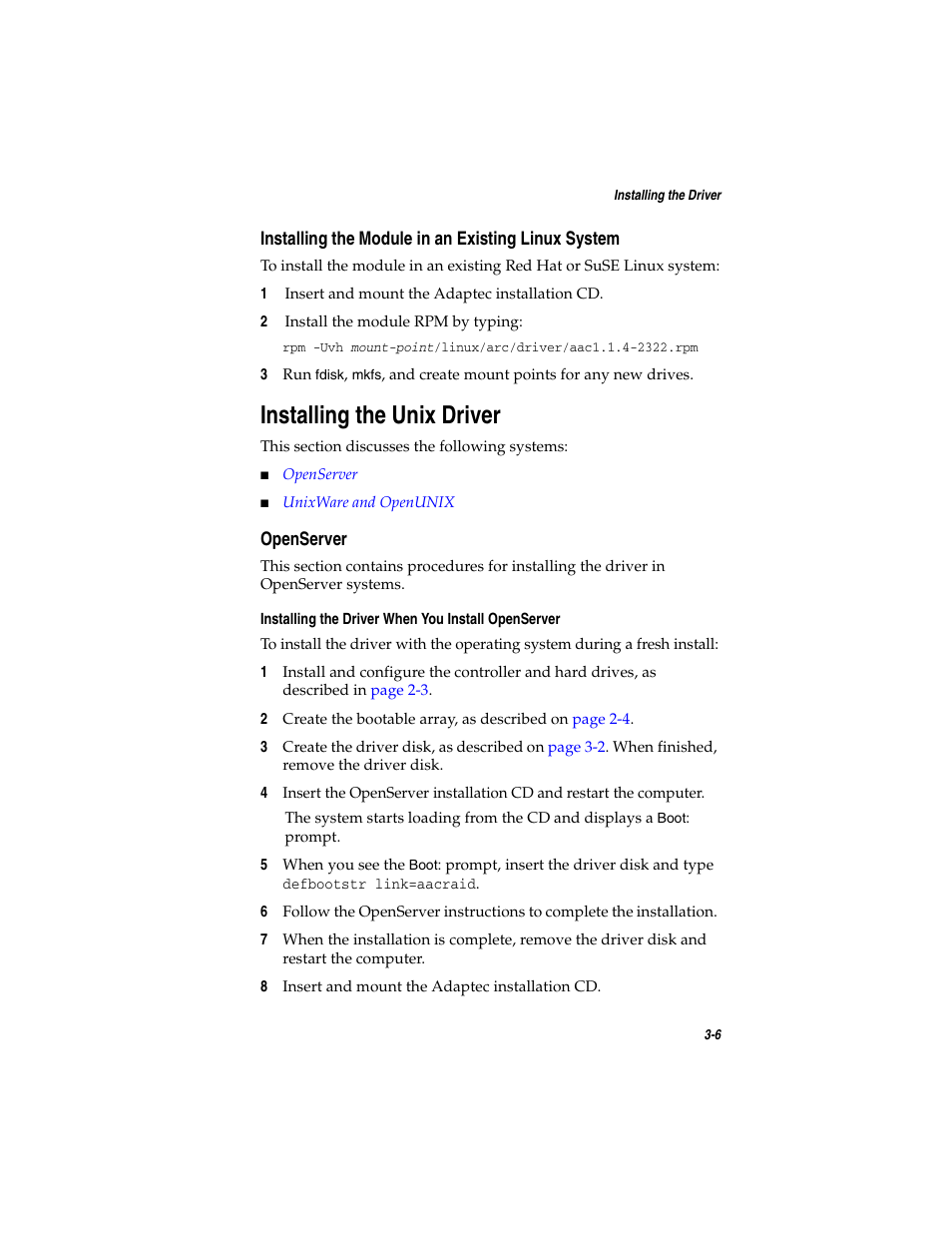 Installing the Driver

Installing the Module in an Existing Linux System

To install the module in an existing Red Hat or SuSE Linux system:

1 Insert and mount the Adaptec installation CD.

2 Install the module RPM by typing:

rpm -Uvh mount-point/linux/arc/driver/aac1.1.4-2322.rpm

3 Run fdisk, mkfs, and create mount points for any new drives.

Installing the Unix Driver

This section discusses the following systems:

■ OpenServer

■ UnixWare and OpenUNIX

OpenServer

This section contains procedures for installing the driver in OpenServer systems.

Installing the Driver When You Install OpenServer

To install the driver with the operating system during a fresh install:

1 Install and configure the controller and hard drives, as described in page 2-3.

2 Create the bootable array, as described on page 2-4.

3 Create the driver disk, as described on page 3-2. When finished, remove the driver disk.

4 Insert the OpenServer installation CD and restart the computer.

The system starts loading from the CD and displays a Boot: prompt.

5 When you see the Boot: prompt, insert the driver disk and type defbootstr link=aacraid.

6 Follow the OpenServer instructions to complete the installation.

7 When the installation is complete, remove the driver disk and restart the computer.

8 Insert and mount the Adaptec installation CD.

3-6